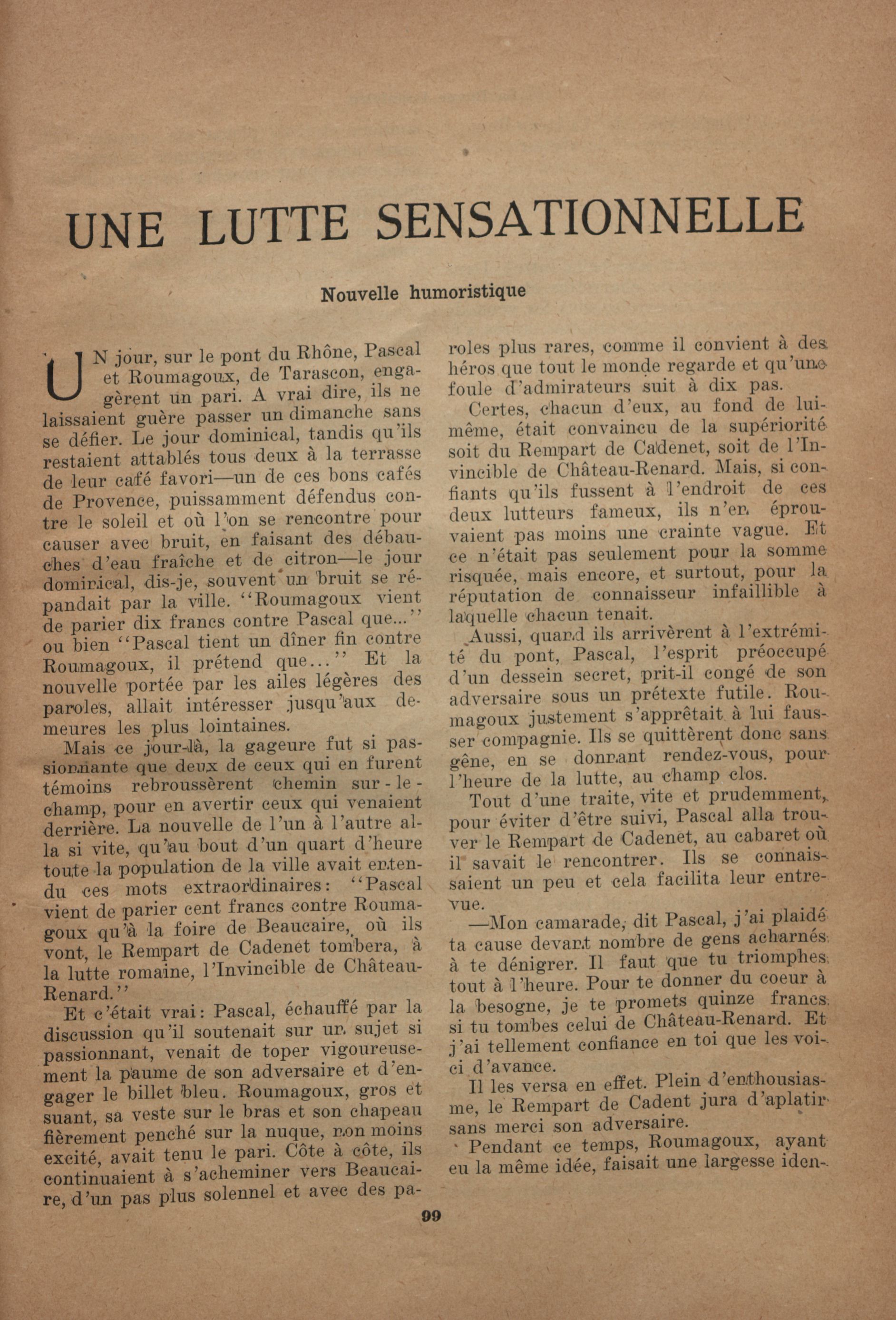 UNE LUTTE SENSATIONNELLE

Nouvelle humoristique

UN jour, sur le pont du Rhône, Pascal et Roumagoux, de Tarascon, engagèrent un pari. A vrai dire, ils ne laissaient guère passer un dimanche sans se défier. Le jour dominical, tandis qu'ils restaient attablés tous deux à la terrasse de leur café favori—un de ces bons cafés de Provence, puissamment défendus contre le soleil et où l'on se rencontre pour causer avec bruit, en faisant des débauches d'eau fraîche et de citron—le jour dominical, dis-je, souvent un bruit se répandait par la ville. "Roumagoux vient de parier dix francs contre Pascal que..." ou bien "Pascal tient un dîner fin contre Roumagoux, il prétend que..." Et la nouvelle portée par les ailes légères des paroles, allait intéresser jusqu'aux demeures les plus lointaines.

Mais ce jour-là, la gageure fut si passionnante que deux de ceux qui en furent témoins rebroussèrent chemin sur-le-champ, pour en avertir ceux qui venaient derrière. La nouvelle de l'un à l'autre alla si vite, qu'au bout d'un quart d'heure toute la population de la ville avait entendu ces mots extraordinaires: "Pascal vient de parier cent francs contre Roumagoux qu'à la foire de Beaucaire, où ils vont, le Rempart de Cadenet tombera, à la lutte romaine, l'Invincible de Château-Renard."

Et c'était vrai: Pascal, échauffé par la discussion qu'il soutenait sur un sujet si passionnant, venait de toper vigoureusement la paume de son adversaire et d'engager le billet bleu. Roumagoux, gros et suant, sa veste sur le bras et son chapeau fièrement penché sur la nuque, non moins excité, avait tenu le pari. Côte à côte, ils continuaient à s'acheminer vers Beaucaire, d'un pas plus solennel et avec des paroles plus rares, comme il convient à des héros que tout le monde regarde et qu'une foule d'admirateurs suit à dix pas.

Certes, chacun d'eux, au fond de lui-même, était convaincu de la supériorité soit du Rempart de Cadenet, soit de l'Invincible de Château-Renard. Mais, si confiants qu'ils fussent à l'endroit de ces deux lutteurs fameux, ils n'en éprouvaient pas moins une crainte vague. Et ce n'était pas seulement pour la somme risquée, mais encore, et surtout, pour la réputation de connaisseur infaillible à laquelle chacun tenait.

Aussi, quand ils arrivèrent à l'extrémité du pont, Pascal, l'esprit préoccupé d'un dessein secret, prit-il congé de son adversaire sous un prétexte futile. Roumagoux justement s'apprêtait à lui fausser compagnie. Ils se quittèrent donc sans gêne, en se donnant rendez-vous, pour l'heure de la lutte, au champ clos.

Tout d'une traite, vite et prudemment, pour éviter d'être suivi, Pascal alla trouver le Rempart de Cadenet, au cabaret où il savait le rencontrer. Ils se connaissaient un peu et cela facilita leur entrevue.

—Mon camarade, dit Pascal, j'ai plaidé ta cause devant nombre de gens acharnés à te dénigrer. Il faut que tu triomphes tout à l'heure. Pour te donner du coeur à la besogne, je te promets quinze francs si tu tombes celui de Château-Renard. Et j'ai tellement confiance en toi que les voici d'avance.

Il les versa en effet. Plein d'enthousiasme, le Rempart de Cadent jura d'aplatir sans merci son adversaire.

Pendant ce temps, Roumagoux, ayant eu la même idée, faisait une largesse iden-

99